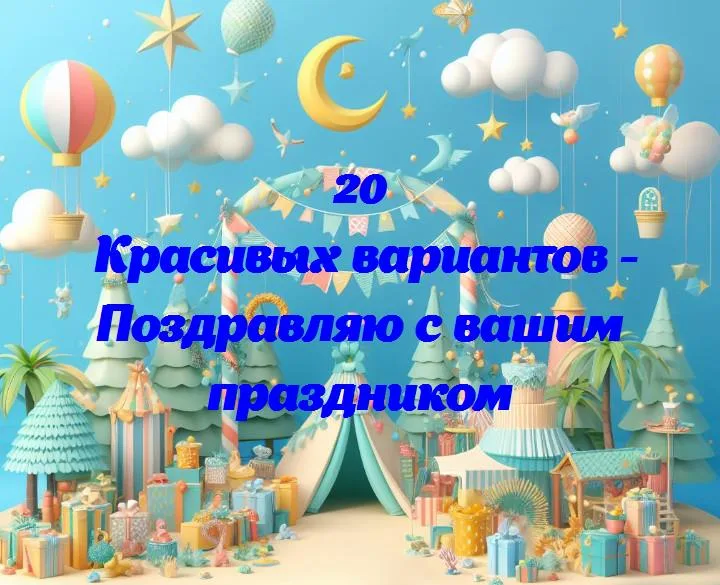 20
Красивых вариантов - Поздравляю с вашим праздником